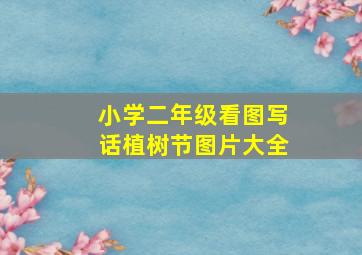 小学二年级看图写话植树节图片大全